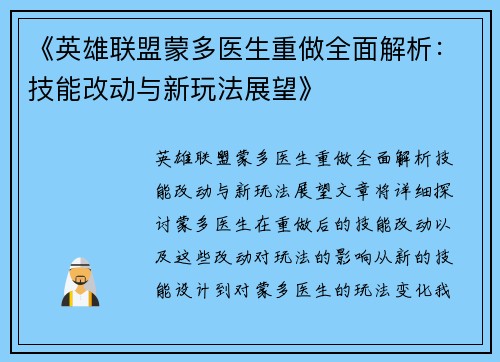 《英雄联盟蒙多医生重做全面解析：技能改动与新玩法展望》

英雄联盟蒙多医生重做全面解析技能改动与新玩法展望文章将详细探讨蒙多医生在重做后的技能改动以及这些改动对玩法的影响从新的技能设计到对蒙多医生的玩法变化我